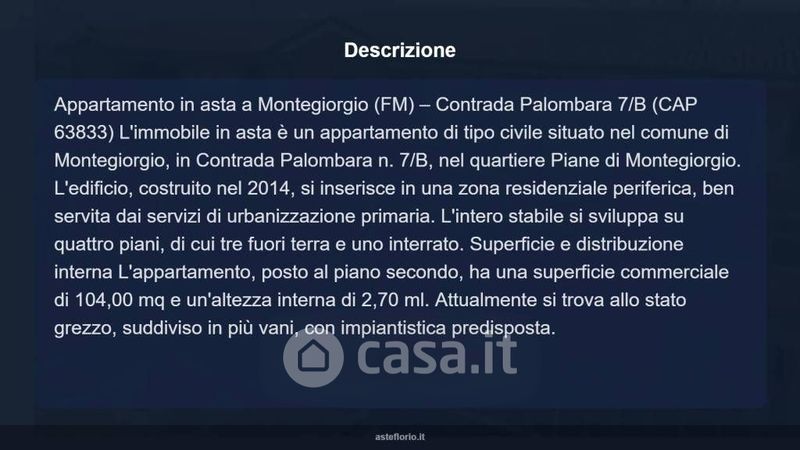 Descrizione

Appartamento in asta a Montegiorgio (FM) – Contrada Palombara 7/B (CAP 63833) L'immobile in asta è un appartamento di tipo civile situato nel comune di Montegiorgio, in Contrada Palombara n. 7/B, nel quartiere Piane di Montegiorgio. L'edificio, costruito nel 2014, si inserisce in una zona residenziale periferica, ben servita dai servizi di urbanizzazione primaria. L'intero stabile si sviluppa su quattro piani, di cui tre fuori terra e uno interrato. Superficie e distribuzione interna L'appartamento, posto al piano secondo, ha una superficie commerciale di 104,00 mq e un'altezza interna di 2,70 ml. Attualmente si trova allo stato grezzo, suddiviso in più vani, con impiantistica predisposta.

asteflorio.it

casa.it